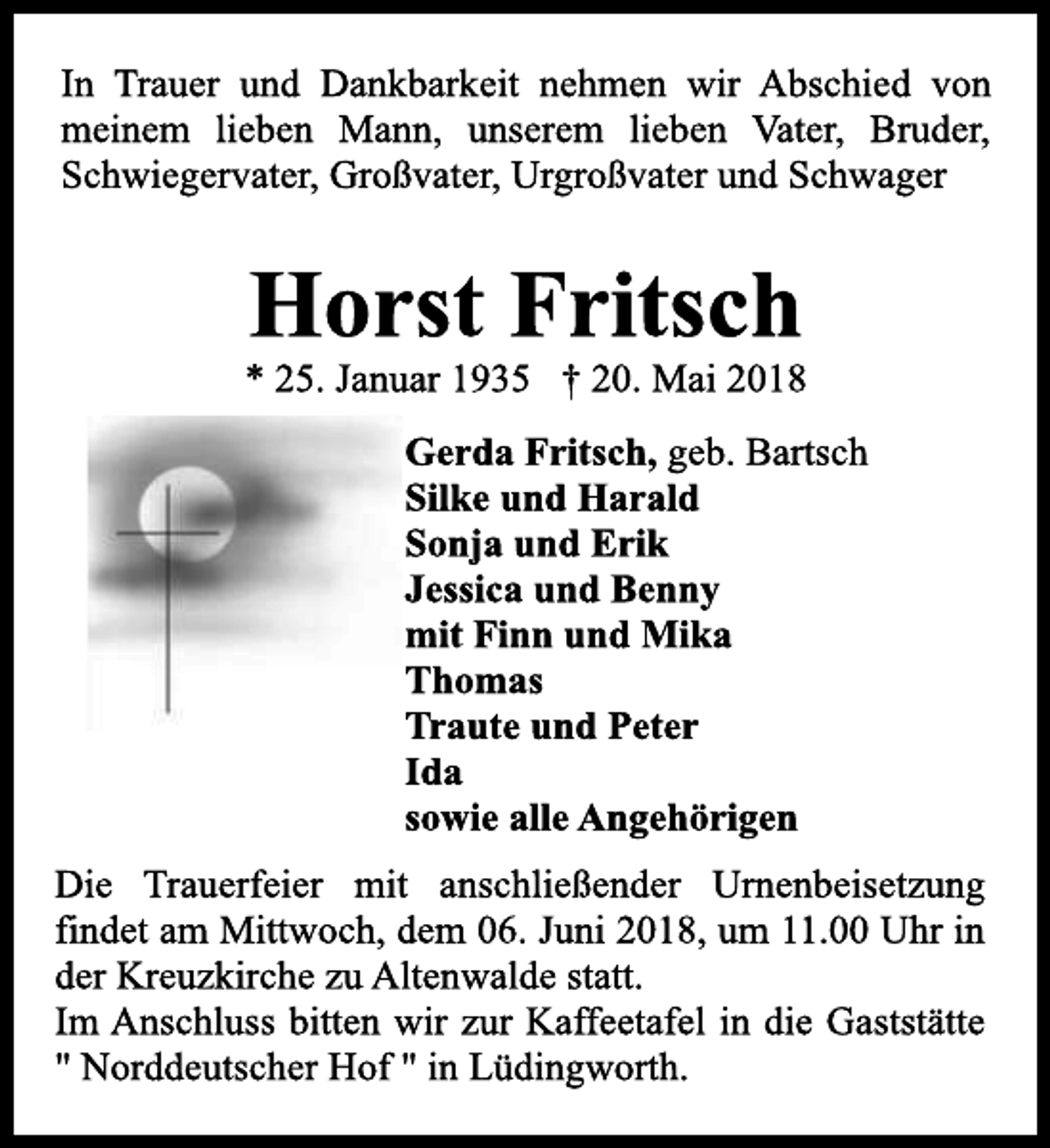 In Trauer und Dankbarkeit nehmen wir Abschied von meinem lieben Mann, unserem lieben Vater, Bruder, Schwiegervater, Großvater, Urgroßvater und Schwager

Horst Fritsch

* 25. Januar 1935 † 20. Mai 2018

Gerda Fritsch, geb. Bartsch
Silke und Harald
Sonja und Erik
Jessica und Benny
mit Finn und Mika
Thomas
Traute und Peter
Ida
sowie alle Angehörigen

Die Trauerfeier mit anschließender Urnenbeisetzung findet am Mittwoch, dem 06. Juni 2018, um 11.00 Uhr in der Kreuzkirche zu Altenwalde statt.
Im Anschluss bitten wir zur Kaffeetafel in die Gaststätte " Norddeutscher Hof " in Lüdingworth.